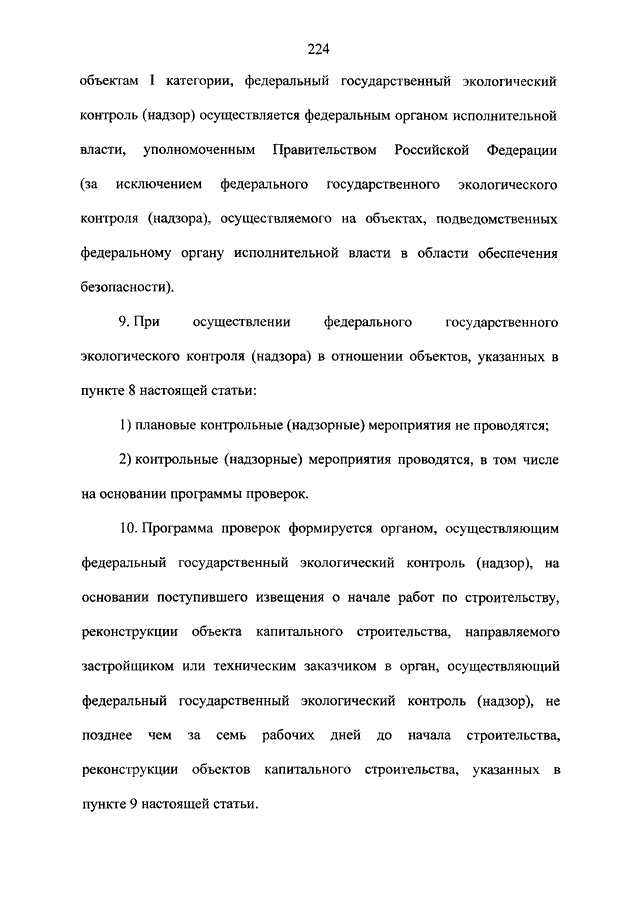 224

объектам I категории, федеральный государственный экологический контроль (надзор) осуществляется федеральным органом исполнительной власти, уполномоченным Правительством Российской Федерации (за исключением федерального государственного экологического контроля (надзора), осуществляемого на объектах, подведомственных федеральному органу исполнительной власти в области обеспечения безопасности).

9. При осуществлении федерального государственного экологического контроля (надзора) в отношении объектов, указанных в пункте 8 настоящей статьи:

1) плановые контрольные (надзорные) мероприятия не проводятся;

2) контрольные (надзорные) мероприятия проводятся, в том числе на основании программы проверок.

10. Программа проверок формируется органом, осуществляющим федеральный государственный экологический контроль (надзор), на основании поступившего извещения о начале работ по строительству, реконструкции объекта капитального строительства, направляемого застройщиком или техническим заказчиком в орган, осуществляющий федеральный государственный экологический контроль (надзор), не позднее чем за семь рабочих дней до начала строительства, реконструкции объектов капитального строительства, указанных в пункте 9 настоящей статьи.